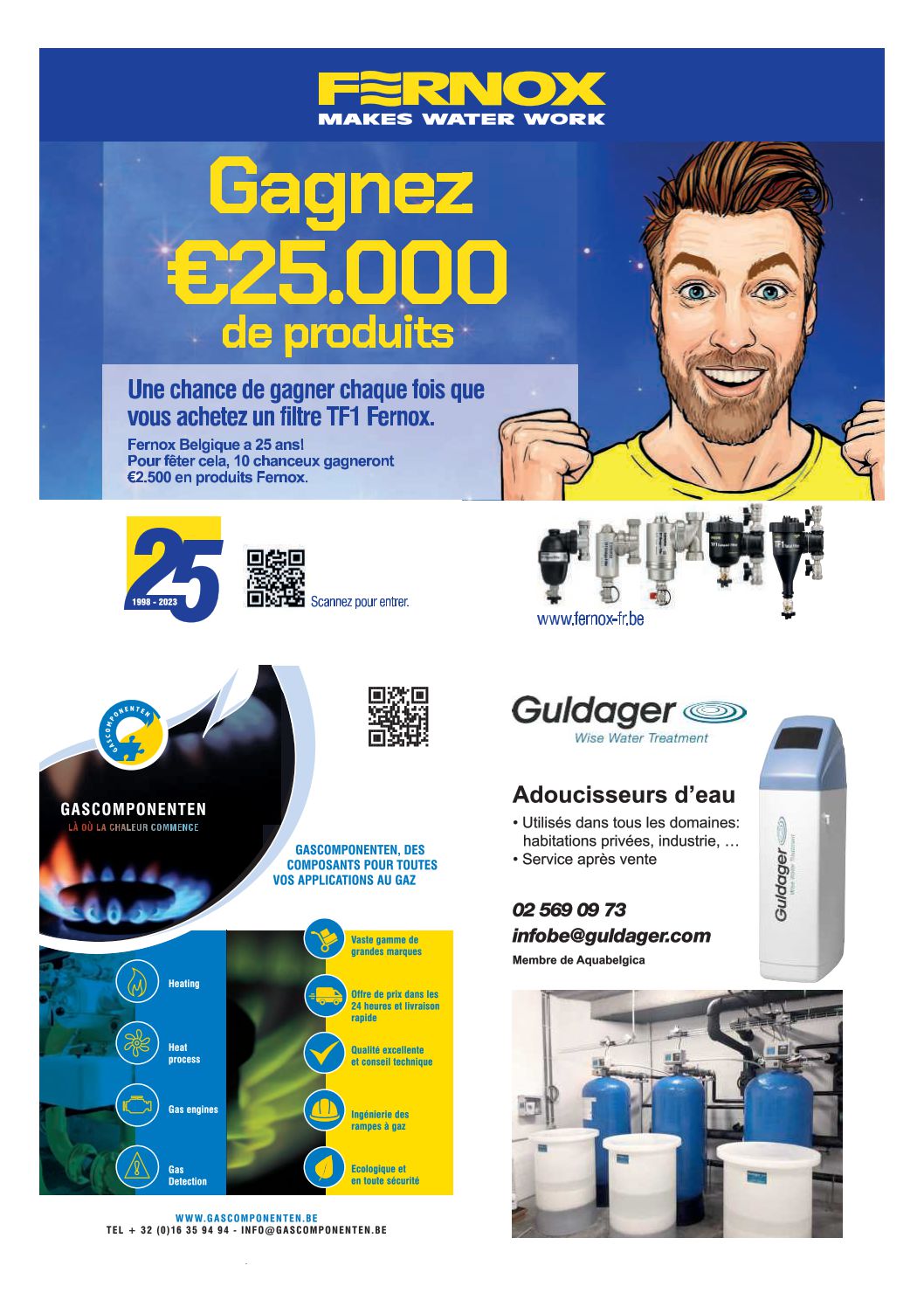 FERNOX
MAKES WATER WORK

Gagnez €25.000 de produits

Une chance de gagner chaque fois que vous achetez un filtre TF1 Fernox.

Fernox Belgique a 25 ans! Pour fêter cela, 10 chanceux gagneront €2.500 en produits Fernox.

25
1998 - 2023

Scannez pour entrer.

www.fernox-fr.be

GASCOMPONENTEN

GASCOMPONENTEN
LÀ OÙ LA CHALEUR COMMENCE

GASCOMPONENTEN, DES COMPOSANTS POUR TOUTES VOS APPLICATIONS AU GAZ

Heating

Heat process

Gas engines

Gas Detection

Vaste gamme de grandes marques

Offre de prix dans les 24 heures et livraison rapide

Qualité excellente et conseil technique

Ingénierie des rampes à gaz

Ecologique et en toute sécurité

WWW.GASCOMPONENTEN.BE
TEL + 32 (0)16 35 94 94 - INFO@GASCOMPONENTEN.BE

Guldager
Wise Water Treatment

Adoucisseurs d'eau
• Utilisés dans tous les domaines: habitations privées, industrie, …
• Service après vente

02 569 09 73
infobe@guldager.com
Membre de Aquabelgica

Guldager
Wise Water Treatment